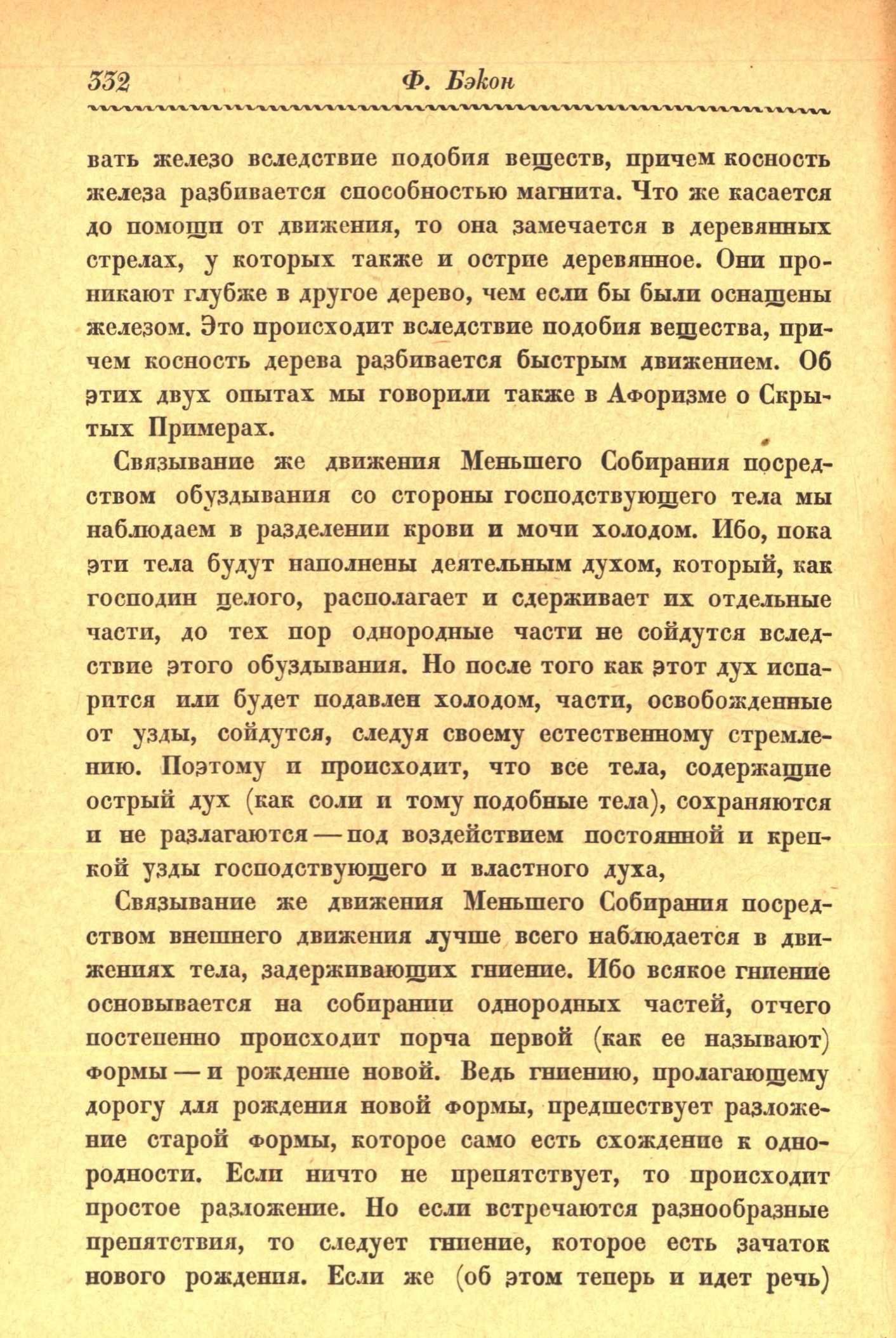 332 Ф. Бэкон

вать железо вследствие подобия веществ, причем косность железа разбивается способностью магнита. Что же касается до помощи от движения, то она замечается в деревянных стрелах, у которых также и острие деревянное. Они проникают глубже в другое дерево, чем если бы были оснащены железом. Это происходит вследствие подобия вещества, причем косность дерева разбивается быстрым движением. Об этих двух опытах мы говорили также в Афоризме о Скрытых Примерах.

Связывание же движения Меньшего Собирания посредством обуздывания со стороны господствующего тела мы наблюдаем в разделении крови и мочи холодом. Ибо, пока эти тела будут наполнены деятельным духом, который, как господин целого, располагает и сдерживает их отдельные части, до тех пор однородные части не сойдутся вследствие этого обуздывания. Но после того как этот дух испарится или будет подавлен холодом, части, освобожденные от узды, сойдутся, следуя своему естественному стремлению. Поэтому и происходит, что все тела, содержащие острый дух (как соли и тому подобные тела), сохраняются и не разлагаются — под воздействием постоянной и крепкой узды господствующего и властного духа,

Связывание же движения Меньшего Собирания посредством внешнего движения лучше всего наблюдается в движениях тела, задерживающих гниение. Ибо всякое гниение основывается на собирании однородных частей, отчего постепенно происходит порча первой (как ее называют) формы — и рождение новой. Ведь гниению, пролагающему дорогу для рождения новой формы, предшествует разложение старой формы, которое само есть схождение к однородности. Если ничто не препятствует, то происходит простое разложение. Но если встречаются разнообразные препятствия, то следует гниение, которое есть зачаток нового рождения. Если же (об этом теперь и идет речь)